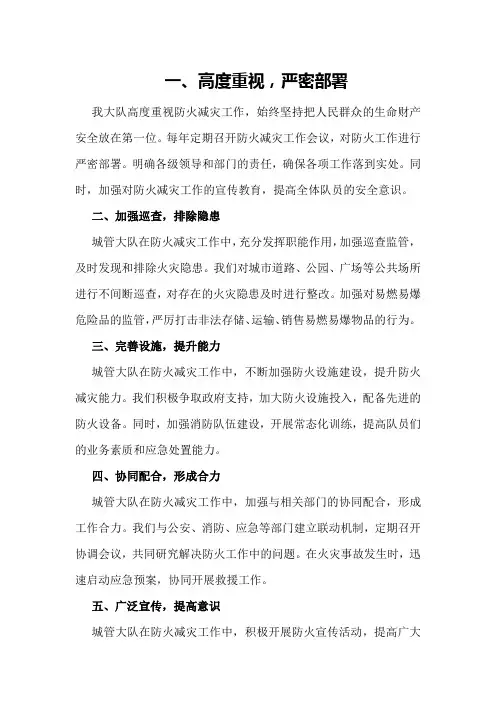 一、高度重视，严密部署

我大队高度重视防火减灾工作，始终坚持把人民群众的生命财产安全放在第一位。每年定期召开防火减灾工作会议，对防火工作进行严密部署。明确各级领导和部门的责任，确保各项工作落到实处。同时，加强对防火减灾工作的宣传教育，提高全体队员的安全意识。

二、加强巡查，排除隐患

城管大队在防火减灾工作中，充分发挥职能作用，加强巡查监管，及时发现和排除火灾隐患。我们对城市道路、公园、广场等公共场所进行不间断巡查，对存在的火灾隐患及时进行整改。加强对易燃易爆危险品的监管，严厉打击非法存储、运输、销售易燃易爆物品的行为。

三、完善设施，提升能力

城管大队在防火减灾工作中，不断加强防火设施建设，提升防火减灾能力。我们积极争取政府支持，加大防火设施投入，配备先进的防火设备。同时，加强消防队伍建设，开展常态化训练，提高队员们的业务素质和应急处置能力。

四、协同配合，形成合力

城管大队在防火减灾工作中，加强与相关部门的协同配合，形成工作合力。我们与公安、消防、应急等部门建立联动机制，定期召开协调会议，共同研究解决防火工作中的问题。在火灾事故发生时，迅速启动应急预案，协同开展救援工作。

五、广泛宣传，提高意识

城管大队在防火减灾工作中，积极开展防火宣传活动，提高广大